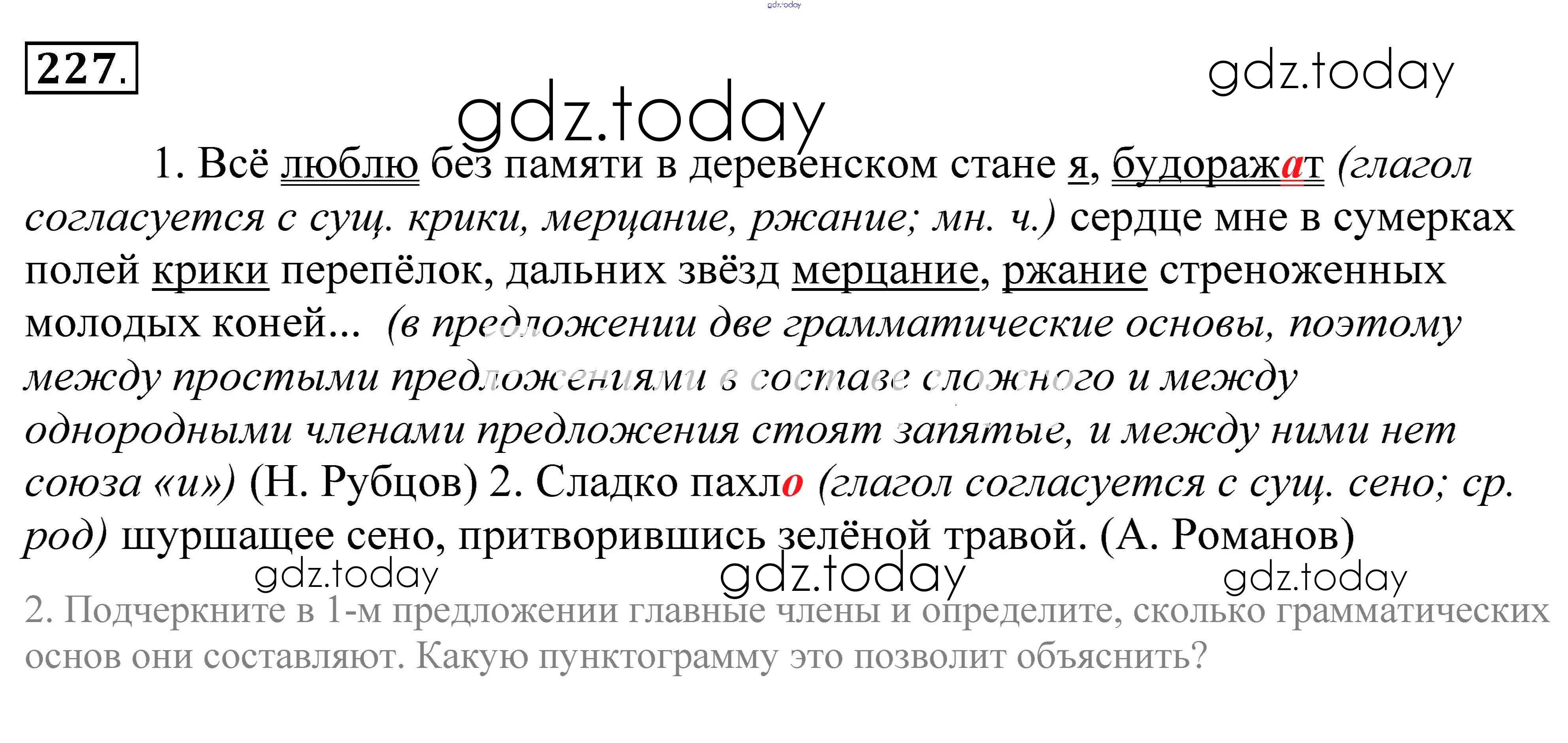 227.

1. Всё люблю без памяти в деревенском стане я, будоражат (глагол согласуется с сущ. крики, мерцание, ржание; мн. ч.) сердце мне в сумерках полей крики перепёлок, дальних звёзд мерцание, ржание стреноженных молодых коней... (в предложении две грамматические основы, поэтому между простыми предложениями в составе сложного и между однородными членами предложения стоят запятые, и между ними нет союза «и») (Н. Рубцов) 2. Сладко пахло (глагол согласуется с сущ. сено; ср. род) шуршащее сено, притворившись зелёной травой. (А. Романов)

2. Подчеркните в 1-м предложении главные члены и определите, сколько грамматических основ они составляют. Какую пунктограмму это позволит объяснить?

gdz.today